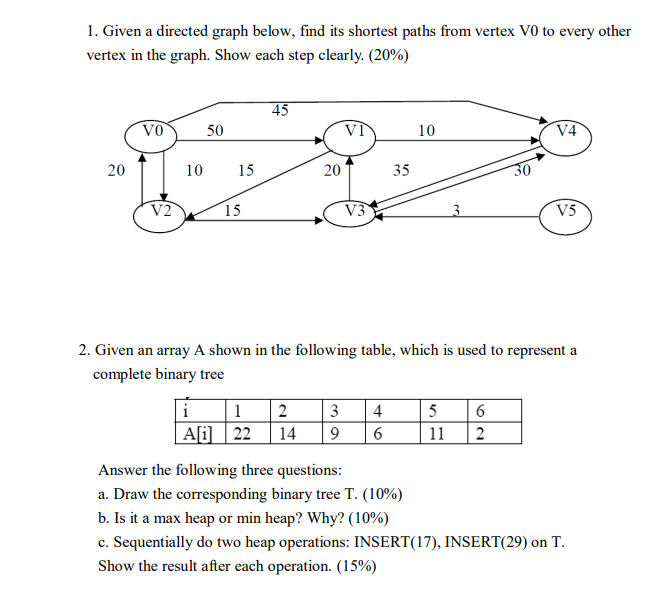 1. Given a directed graph below, find its shortest paths from vertex V0 to every other vertex in the graph. Show each step clearly. (20%)

45
V0
50
V1
10
V4
20
10
15
20
35
30
V2
15
V3
3
V5

2. Given an array A shown in the following table, which is used to represent a complete binary tree

| i | 1 | 2 | 3 | 4 | 5 | 6 |
|---|---|---|---|---|---|---|
| A[i] | 22 | 14 | 9 | 6 | 11 | 2 |

Answer the following three questions:
a. Draw the corresponding binary tree T. (10%)
b. Is it a max heap or min heap? Why? (10%)
c. Sequentially do two heap operations: INSERT(17), INSERT(29) on T. Show the result after each operation. (15%)